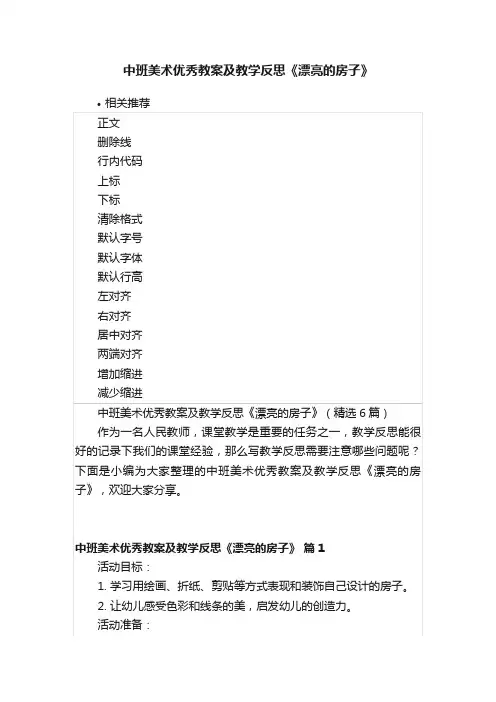 中班美术优秀教案及教学反思《漂亮的房子》

• 相关推荐

正文
删除线
行内代码
上标
下标
清除格式
默认字号
默认字体
默认行高
左对齐
右对齐
居中对齐
两端对齐
增加缩进
减少缩进

中班美术优秀教案及教学反思《漂亮的房子》（精选 6 篇）

作为一名人民教师，课堂教学是重要的任务之一，教学反思能很好的记录下我们的课堂经验，那么写教学反思需要注意哪些问题呢？下面是小编为大家整理的中班美术优秀教案及教学反思《漂亮的房子》，欢迎大家分享。

中班美术优秀教案及教学反思《漂亮的房子》 篇 1

活动目标：

1. 学习用绘画、折纸、剪贴等方式表现和装饰自己设计的房子。

2. 让幼儿感受色彩和线条的美，启发幼儿的创造力。

活动准备：